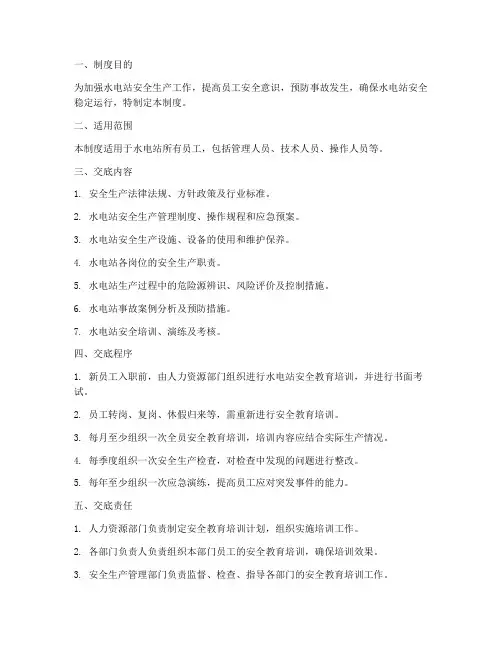 一、制度目的

为加强水电站安全生产工作，提高员工安全意识，预防事故发生，确保水电站安全稳定运行，特制定本制度。

二、适用范围

本制度适用于水电站所有员工，包括管理人员、技术人员、操作人员等。

三、交底内容

1. 安全生产法律法规、方针政策及行业标准。

2. 水电站安全生产管理制度、操作规程和应急预案。

3. 水电站安全生产设施、设备的使用和维护保养。

4. 水电站各岗位的安全生产职责。

5. 水电站生产过程中的危险源辨识、风险评价及控制措施。

6. 水电站事故案例分析及预防措施。

7. 水电站安全培训、演练及考核。

四、交底程序

1. 新员工入职前，由人力资源部门组织进行水电站安全教育培训，并进行书面考试。

2. 员工转岗、复岗、休假归来等，需重新进行安全教育培训。

3. 每月至少组织一次全员安全教育培训，培训内容应结合实际生产情况。

4. 每季度组织一次安全生产检查，对检查中发现的问题进行整改。

5. 每年至少组织一次应急演练，提高员工应对突发事件的能力。

五、交底责任

1. 人力资源部门负责制定安全教育培训计划，组织实施培训工作。

2. 各部门负责人负责组织本部门员工的安全教育培训，确保培训效果。

3. 安全生产管理部门负责监督、检查、指导各部门的安全教育培训工作。